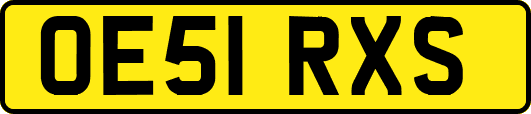 OE51 RXS